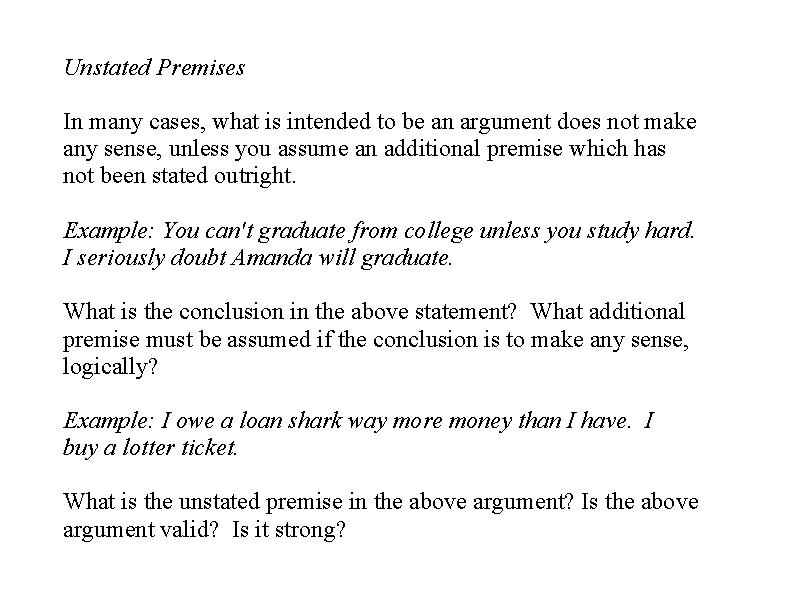 Unstated Premises

In many cases, what is intended to be an argument does not make any sense, unless you assume an additional premise which has not been stated outright.

Example: You can't graduate from college unless you study hard. I seriously doubt Amanda will graduate.

What is the conclusion in the above statement? What additional premise must be assumed if the conclusion is to make any sense, logically?

Example: I owe a loan shark way more money than I have. I buy a lotter ticket.

What is the unstated premise in the above argument? Is the above argument valid? Is it strong?